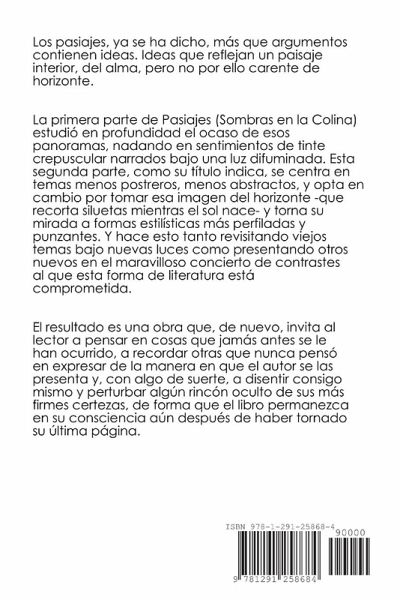 Los pasiajes, ya se ha dicho, más que argumentos contienen ideas. Ideas que reflejan un paisaje interior, del alma, pero no por ello carente de horizonte.

La primera parte de Pasiajes (Sombras en la Colina) estudió en profundidad el ocaso de esos panoramas, nadando en sentimientos de tinte crepuscular narrados bajo una luz difuminada. Esta segunda parte, como su título indica, se centra en temas menos postreros, menos abstractos, y opta en cambio por tomar esa imagen del horizonte -que recorta siluetas mientras el sol nace- y torna su mirada a formas estilísticas más perfiladas y punzantes. Y hace esto tanto revisitando viejos temas bajo nuevas luces como presentando otros nuevos en el maravilloso concierto de contrastes al que esta forma de literatura está comprometida.

El resultado es una obra que, de nuevo, invita al lector a pensar en cosas que jamás antes se le han ocurrido, a recordar otras que nunca pensó en expresar de la manera en que el autor se las presenta y, con algo de suerte, a disentir consigo mismo y perturbar algún rincón oculto de sus más firmes certezas, de forma que el libro permanezca en su consciencia aún después de haber tornado su última página.

ISBN 978-1-291-25868-4
90000
9 781291 258684